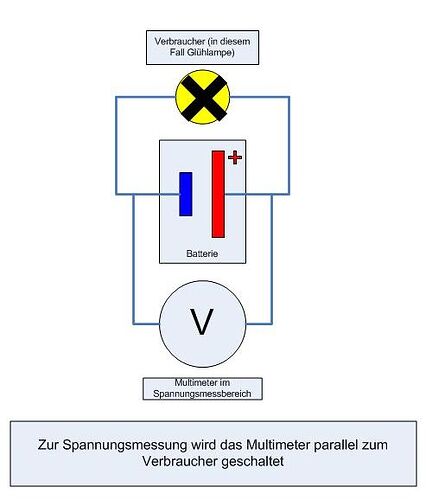 Verbraucher (in diesem Fall Glühlampe)

+

Batterie

V

Multimeter im Spannungsmessbereich

Zur Spannungsmessung wird das Multimeter parallel zum Verbraucher geschaltet